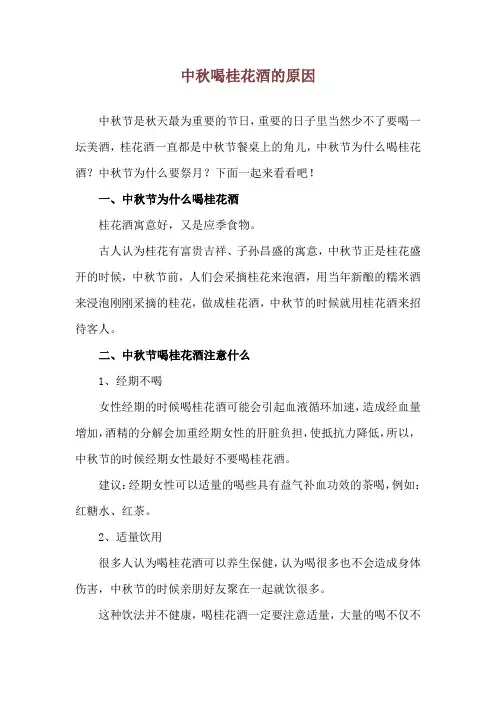 中秋喝桂花酒的原因

中秋节是秋天最为重要的节日，重要的日子里当然少不了要喝一坛美酒，桂花酒一直都是中秋节餐桌上的角儿，中秋节为什么喝桂花酒？中秋节为什么要祭月？下面一起来看看吧！

一、中秋节为什么喝桂花酒

桂花酒寓意好，又是应季食物。

古人认为桂花有富贵吉祥、子孙昌盛的寓意，中秋节正是桂花盛开的时候，中秋节前，人们会采摘桂花来泡酒，用当年新酿的糯米酒来浸泡刚刚采摘的桂花，做成桂花酒，中秋节的时候就用桂花酒来招待客人。

二、中秋节喝桂花酒注意什么

1、经期不喝

女性经期的时候喝桂花酒可能会引起血液循环加速，造成经血量增加，酒精的分解会加重经期女性的肝脏负担，使抵抗力降低，所以，中秋节的时候经期女性最好不要喝桂花酒。

建议：经期女性可以适量的喝些具有益气补血功效的茶喝，例如：红糖水、红茶。

2、适量饮用

很多人认为喝桂花酒可以养生保健，认为喝很多也不会造成身体伤害，中秋节的时候亲朋好友聚在一起就饮很多。

这种饮法并不健康，喝桂花酒一定要注意适量，大量的喝不仅不